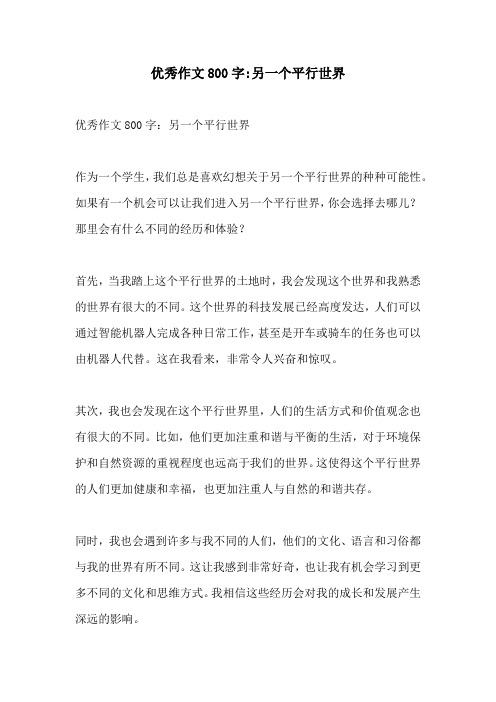 优秀作文800字:另一个平行世界

优秀作文800字：另一个平行世界

作为一个学生，我们总是喜欢幻想关于另一个平行世界的种种可能性。如果有一个机会可以让我们进入另一个平行世界，你会选择去哪儿？那里会有什么不同的经历和体验？

首先，当我踏上这个平行世界的土地时，我会发现这个世界和我熟悉的世界有很大的不同。这个世界的科技发展已经高度发达，人们可以通过智能机器人完成各种日常工作，甚至是开车或骑车的任务也可以由机器人代替。这在我看来，非常令人兴奋和惊叹。

其次，我也会发现在这个平行世界里，人们的生活方式和价值观念也有很大的不同。比如，他们更加注重和谐与平衡的生活，对于环境保护和自然资源的重视程度也远高于我们的世界。这使得这个平行世界的人们更加健康和幸福，也更加注重人与自然的和谐共存。

同时，我也会遇到许多与我不同的人们，他们的文化、语言和习俗都与我的世界有所不同。这让我感到非常好奇，也让我有机会学习到更多不同的文化和思维方式。我相信这些经历会对我的成长和发展产生深远的影响。